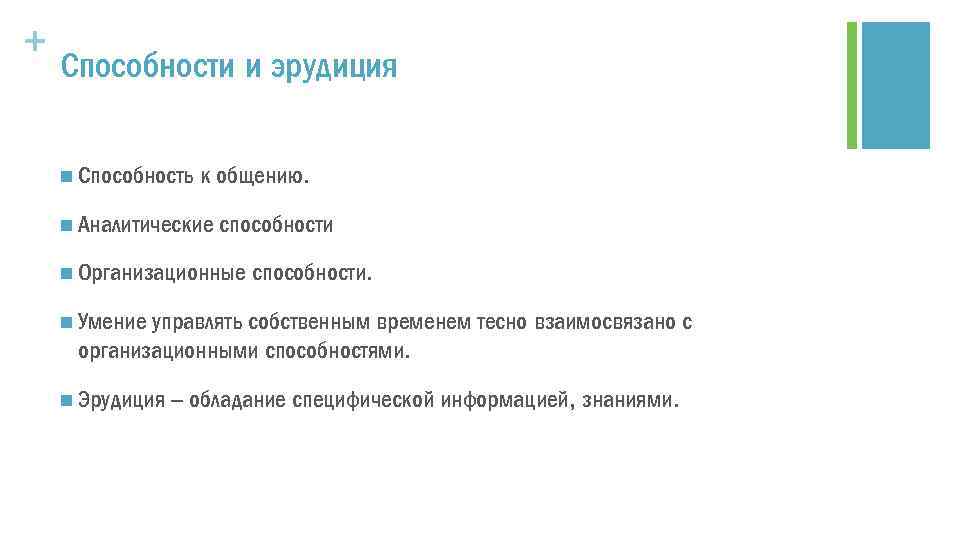 +

Способности и эрудиция

Способность к общению.

Аналитические способности

Организационные способности.

Умение управлять собственным временем тесно взаимосвязано с организационными способностями.

Эрудиция – обладание специфической информацией, знаниями.